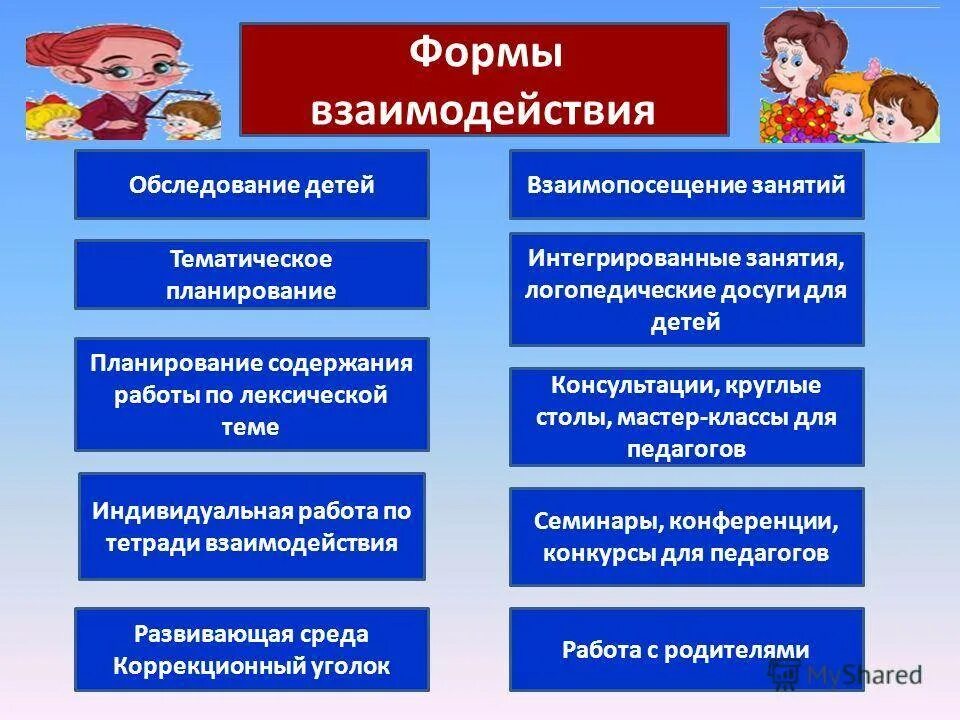 Формы взаимодействия

Обследование детей

Тематическое планирование

Планирование содержания работы по лексической теме

Индивидуальная работа по тетради взаимодействия

Развивающая среда Коррекционный уголок

Взаимопосещение занятий

Интегрированные занятия, логопедические досуги для детей

Консультации, круглые столы, мастер-классы для педагогов

Семинары, конференции, конкурсы для педагогов

Работа с родителями

MyShared